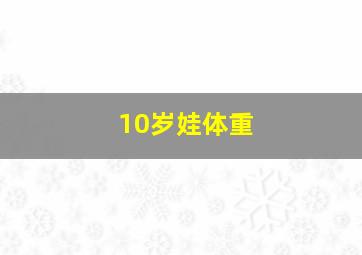 10岁娃体重